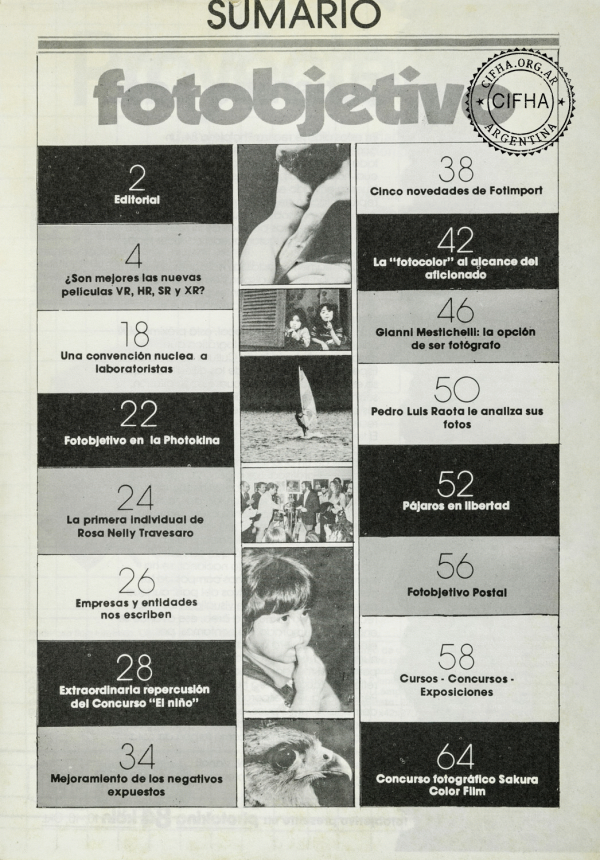 SUMARIO

fotobjetivo

CIFHA.ORG.AR
CIFHA
ARGENTINA

2
Editorial

4
¿Son mejores las nuevas películas VR, HR, SR y XR?

18
Una convención nuclea a laboratoristas

22
Fotobjetivo en la Photokina

24
La primera individual de Rosa Nelly Travesaro

26
Empresas y entidades nos escriben

28
Extraordinaria repercusión del Concurso "El niño"

34
Mejoramiento de los negativos expuestos

38
Cinco novedades de Fotimport

42
La "fotocolor" al alcance del aficionado

46
Gianni Mestichelli: la opción de ser fotógrafo

50
Pedro Luis Raota le analiza sus fotos

52
Pájaros en libertad

56
Fotobjetivo Postal

58
Cursos - Concursos - Exposiciones

64
Concurso fotográfico Sakura Color Film